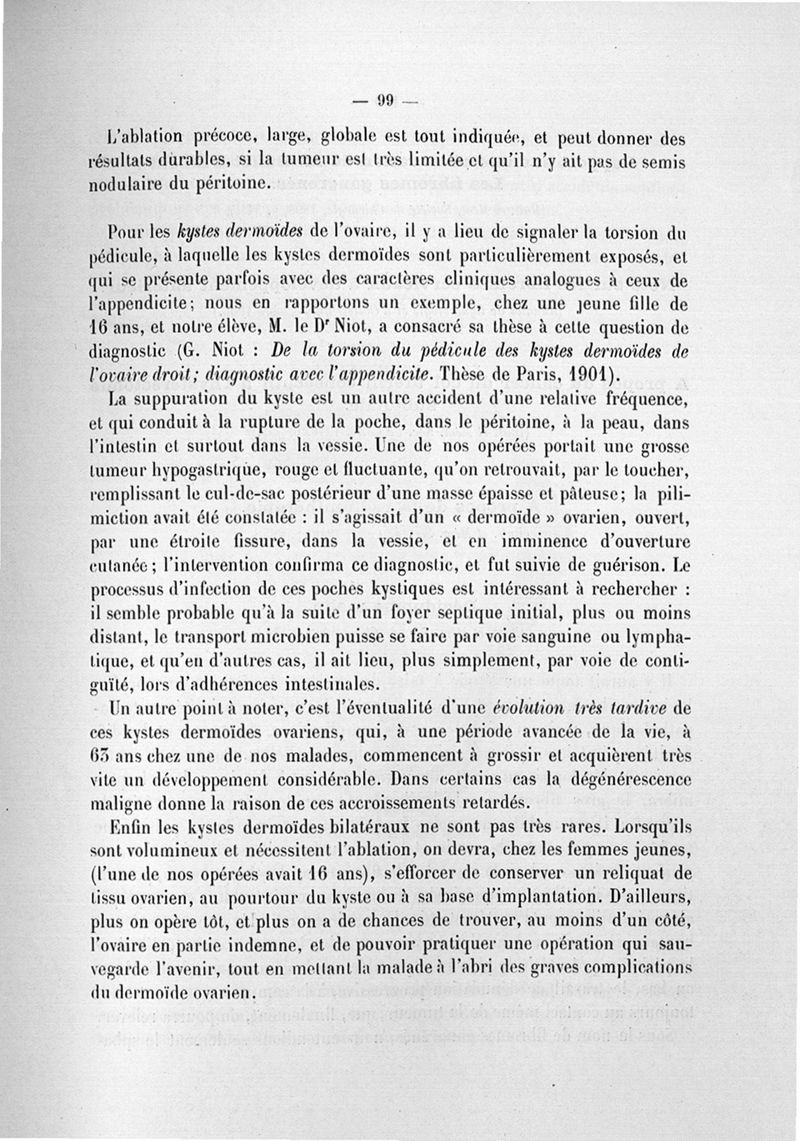 — 99 —

L'ablation précoce, large, globale est tout indiquée, et peut donner des résultats durables, si la tumeur est très limitée et qu'il n'y ait pas de semis nodulaire du péritoine.

Pour les kystes dermoïdes de l'ovaire, il y a lieu de signaler la torsion du pédicule, à laquelle les kystes dermoïdes sont particulièrement exposés, et qui se présente parfois avec des caractères cliniques analogues à ceux de l'appendicite; nous en rapportons un exemple, chez une jeune fille de 16 ans, et notre élève, M. le Dr Niot, a consacré sa thèse à cette question de diagnostic (G. Niot : De la torsion du pédicule des kystes dermoïdes de l'ovaire droit; diagnostic avec l'appendicite. Thèse de Paris, 1901).

La suppuration du kyste est un autre accident d'une relative fréquence, et qui conduit à la rupture de la poche, dans le péritoine, à la peau, dans l'intestin et surtout dans la vessie. Une de nos opérées portait une grosse tumeur hypogastrique, rouge et fluctuante, qu'on retrouvait, par le toucher, remplissant le cul-de-sac postérieur d'une masse épaisse et pâteuse; la pilimiction avait été constatée : il s'agissait d'un « dermoïde » ovarien, ouvert, par une étroite fissure, dans la vessie, et en imminence d'ouverture cutanée; l'intervention confirma ce diagnostic, et fut suivie de guérison. Le processus d'infection de ces poches kystiques est intéressant à rechercher : il semble probable qu'à la suite d'un foyer septique initial, plus ou moins distant, le transport microbien puisse se faire par voie sanguine ou lymphatique, et qu'en d'autres cas, il ait lieu, plus simplement, par voie de contiguïté, lors d'adhérences intestinales.

Un autre point à noter, c'est l'éventualité d'une évolution très tardive de ces kystes dermoïdes ovariens, qui, à une période avancée de la vie, à 65 ans chez une de nos malades, commencent à grossir et acquièrent très vite un développement considérable. Dans certains cas la dégénérescence maligne donne la raison de ces accroissements retardés.

Enfin les kystes dermoïdes bilatéraux ne sont pas très rares. Lorsqu'ils sont volumineux et nécessitent l'ablation, on devra, chez les femmes jeunes, (l'une de nos opérées avait 16 ans), s'efforcer de conserver un reliquat de tissu ovarien, au pourtour du kyste ou à sa base d'implantation. D'ailleurs, plus on opère tôt, et plus on a de chances de trouver, au moins d'un côté, l'ovaire en partie indemne, et de pouvoir pratiquer une opération qui sauvegarde l'avenir, tout en mettant la malade à l'abri des graves complications du dermoïde ovarien.